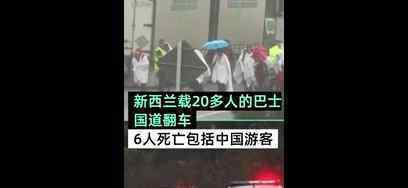 新西兰载20多人的巴士
国道翻车
6人死亡包括中国游客